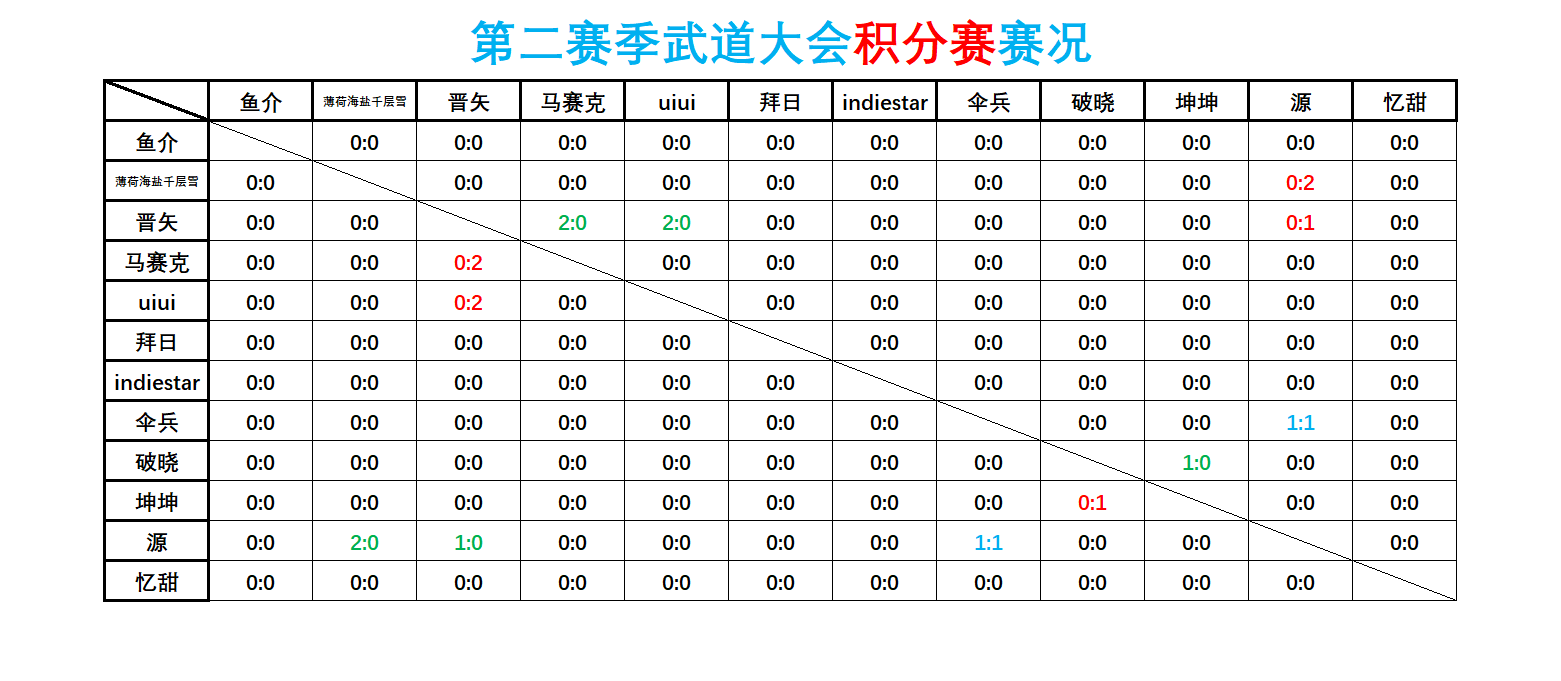 第二赛季武道大会积分赛赛况

| | 鱼介 | 薄荷海盐千层雪 | 晋矢 | 马赛克 | uiui | 拜日 | indiestar | 伞兵 | 破晓 | 坤坤 | 源 | 忆甜 |
|---|---|---|---|---|---|---|---|---|---|---|---|---|
| 鱼介 | | 0:0 | 0:0 | 0:0 | 0:0 | 0:0 | 0:0 | 0:0 | 0:0 | 0:0 | 0:0 | 0:0 |
| 薄荷海盐千层雪 | 0:0 | | 0:0 | 0:0 | 0:0 | 0:0 | 0:0 | 0:0 | 0:0 | 0:0 | 0:2 | 0:0 |
| 晋矢 | 0:0 | 0:0 | | 2:0 | 2:0 | 0:0 | 0:0 | 0:0 | 0:0 | 0:0 | 0:1 | 0:0 |
| 马赛克 | 0:0 | 0:0 | 0:2 | | 0:0 | 0:0 | 0:0 | 0:0 | 0:0 | 0:0 | 0:0 | 0:0 |
| uiui | 0:0 | 0:0 | 0:2 | 0:0 | | 0:0 | 0:0 | 0:0 | 0:0 | 0:0 | 0:0 | 0:0 |
| 拜日 | 0:0 | 0:0 | 0:0 | 0:0 | 0:0 | | 0:0 | 0:0 | 0:0 | 0:0 | 0:0 | 0:0 |
| indiestar | 0:0 | 0:0 | 0:0 | 0:0 | 0:0 | 0:0 | | 0:0 | 0:0 | 0:0 | 0:0 | 0:0 |
| 伞兵 | 0:0 | 0:0 | 0:0 | 0:0 | 0:0 | 0:0 | 0:0 | | 0:0 | 0:0 | 1:1 | 0:0 |
| 破晓 | 0:0 | 0:0 | 0:0 | 0:0 | 0:0 | 0:0 | 0:0 | 0:0 | | 1:0 | 0:0 | 0:0 |
| 坤坤 | 0:0 | 0:0 | 0:0 | 0:0 | 0:0 | 0:0 | 0:0 | 0:0 | 0:1 | | 0:0 | 0:0 |
| 源 | 0:0 | 2:0 | 1:0 | 0:0 | 0:0 | 0:0 | 0:0 | 1:1 | 0:0 | 0:0 | | 0:0 |
| 忆甜 | 0:0 | 0:0 | 0:0 | 0:0 | 0:0 | 0:0 | 0:0 | 0:0 | 0:0 | 0:0 | 0:0 | |